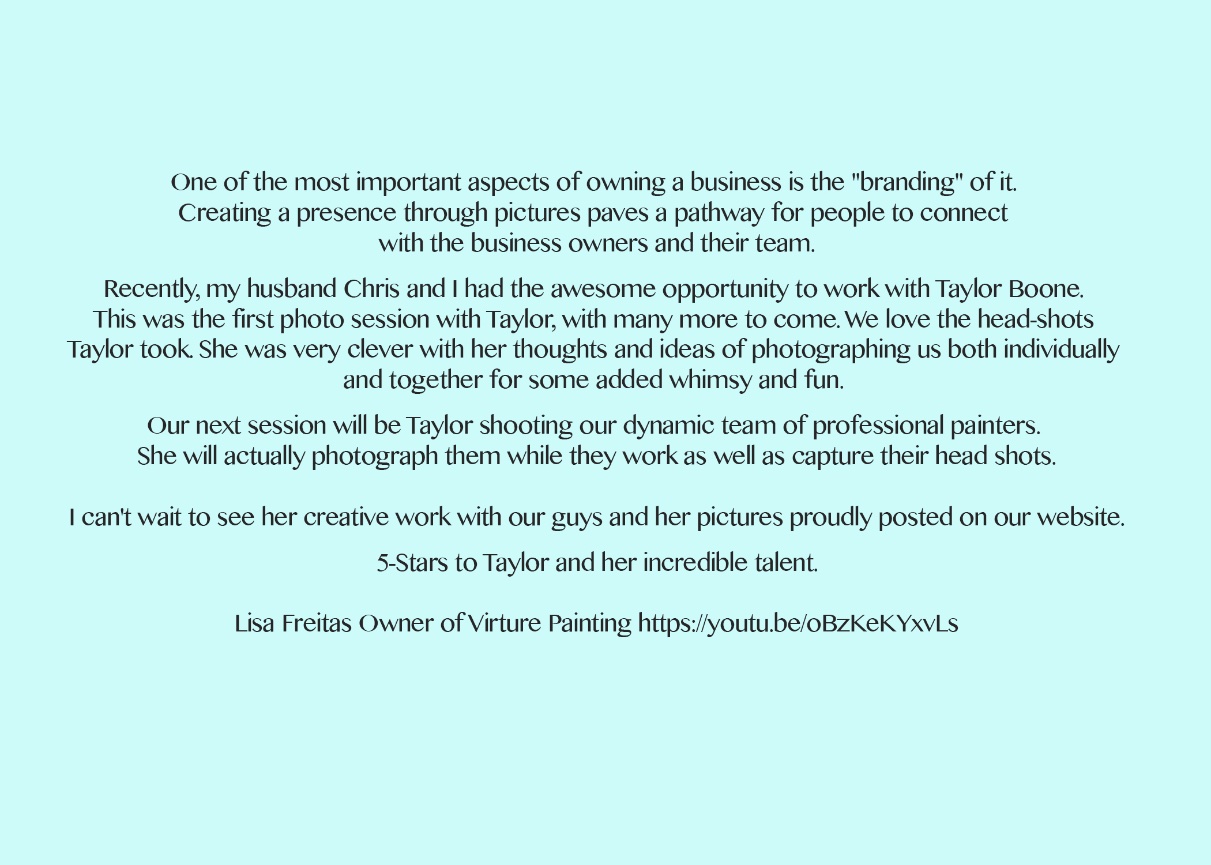 One of the most important aspects of owning a business is the "branding" of it. Creating a presence through pictures paves a pathway for people to connect with the business owners and their team.

Recently, my husband Chris and I had the awesome opportunity to work with Taylor Boone. This was the first photo session with Taylor, with many more to come. We love the head-shots Taylor took. She was very clever with her thoughts and ideas of photographing us both individually and together for some added whimsy and fun.

Our next session will be Taylor shooting our dynamic team of professional painters. She will actually photograph them while they work as well as capture their head shots.

I can't wait to see her creative work with our guys and her pictures proudly posted on our website.

5-Stars to Taylor and her incredible talent.

Lisa Freitas Owner of Virture Painting https://youtu.be/oBzKeKYxvLs